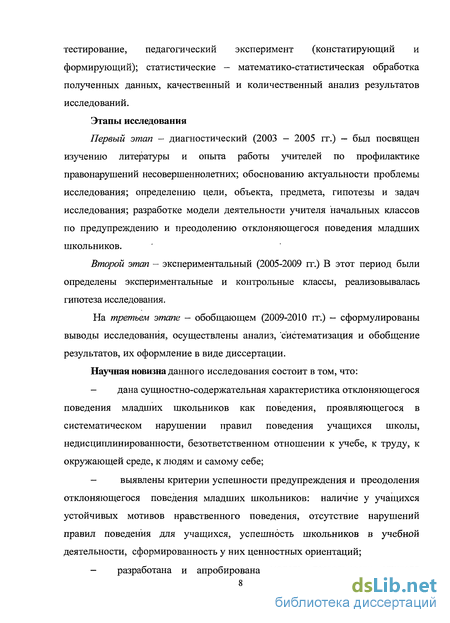 тестирование, педагогический эксперимент (констатирующий и формирующий); статистические – математико-статистическая обработка полученных данных, качественный и количественный анализ результатов исследований.

Этапы исследования

Первый этап – диагностический (2003 – 2005 гг.) – был посвящен изучению литературы и опыта работы учителей по профилактике правонарушений несовершеннолетних; обоснованию актуальности проблемы исследования; определению цели, объекта, предмета, гипотезы и задач исследования; разработке модели деятельности учителя начальных классов по предупреждению и преодолению отклоняющегося поведения младших школьников.

Второй этап – экспериментальный (2005-2009 гг.) В этот период были определены экспериментальные и контрольные классы, реализовывалась гипотеза исследования.

На третьем этапе – обобщающем (2009-2010 гг.) – сформулированы выводы исследования, осуществлены анализ, систематизация и обобщение результатов, их оформление в виде диссертации.

Научная новизна данного исследования состоит в том, что:

– дана сущностно-содержательная характеристика отклоняющегося поведения младших школьников как поведения, проявляющегося в систематическом нарушении правил поведения учащихся школы, недисциплинированности, безответственном отношении к учебе, к труду, к окружающей среде, к людям и самому себе;

– выявлены критерии успешности предупреждения и преодоления отклоняющегося поведения младших школьников: наличие у учащихся устойчивых мотивов нравственного поведения, отсутствие нарушений правил поведения для учащихся, успешность школьников в учебной деятельности, сформированность у них ценностных ориентаций;

– разработана и апробирована

8

dsLib.net
библиотека диссертаций